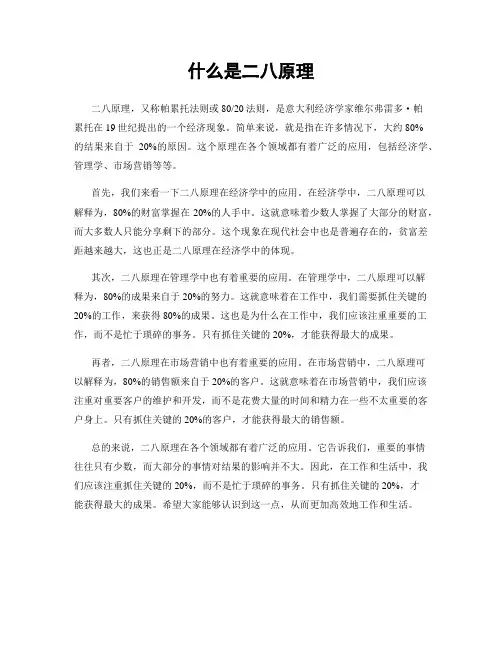 什么是二八原理

二八原理，又称帕累托法则或 80/20 法则，是意大利经济学家维尔弗雷多·帕累托在 19 世纪提出的一个经济现象。简单来说，就是指在许多情况下，大约 80%的结果来自于 20%的原因。这个原理在各个领域都有着广泛的应用，包括经济学、管理学、市场营销等等。

首先，我们来看一下二八原理在经济学中的应用。在经济学中，二八原理可以解释为，80%的财富掌握在 20%的人手中。这就意味着少数人掌握了大部分的财富，而大多数人只能分享剩下的部分。这个现象在现代社会中也是普遍存在的，贫富差距越来越大，这也正是二八原理在经济学中的体现。

其次，二八原理在管理学中也有着重要的应用。在管理学中，二八原理可以解释为，80%的成果来自于 20%的努力。这就意味着在工作中，我们需要抓住关键的 20%的工作，来获得 80%的成果。这也是为什么在工作中，我们应该注重重要的工作，而不是忙于琐碎的事务。只有抓住关键的 20%，才能获得最大的成果。

再者，二八原理在市场营销中也有着重要的应用。在市场营销中，二八原理可以解释为，80%的销售额来自于 20%的客户。这就意味着在市场营销中，我们应该注重对重要客户的维护和开发，而不是花费大量的时间和精力在一些不太重要的客户身上。只有抓住关键的 20%的客户，才能获得最大的销售额。

总的来说，二八原理在各个领域都有着广泛的应用。它告诉我们，重要的事情往往只有少数，而大部分的事情对结果的影响并不大。因此，在工作和生活中，我们应该注重抓住关键的 20%，而不是忙于琐碎的事务。只有抓住关键的 20%，才能获得最大的成果。希望大家能够认识到这一点，从而更加高效地工作和生活。